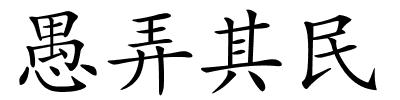 愚弄其民